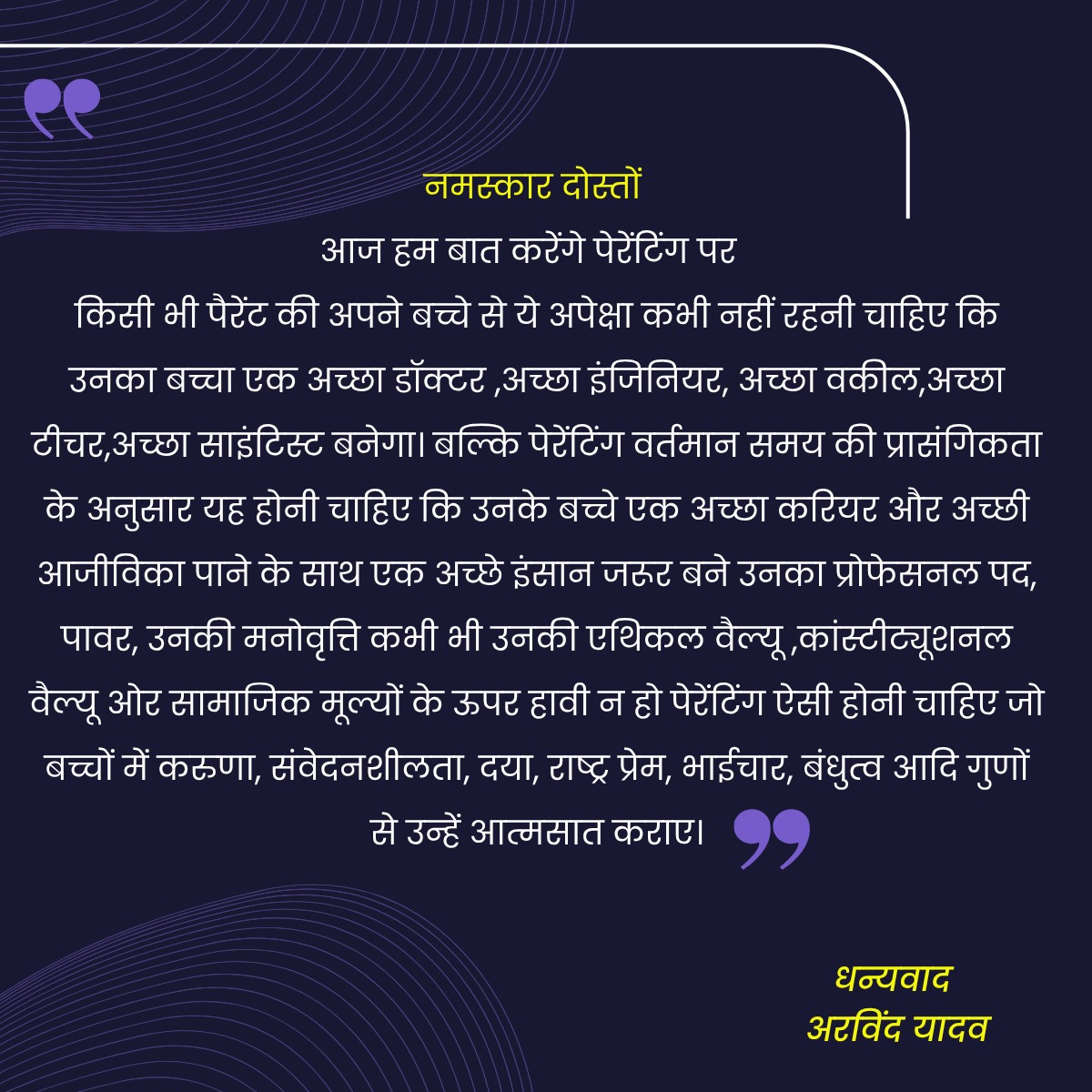 नमस्कार दोस्तों

आज हम बात करेंगे पेरेंटिंग पर

किसी भी पैरेंट की अपने बच्चे से ये अपेक्षा कभी नहीं रहनी चाहिए कि उनका बच्चा एक अच्छा डॉक्टर ,अच्छा इंजिनियर, अच्छा वकील,अच्छा टीचर,अच्छा साइंटिस्ट बनेगा। बल्कि पेरेंटिंग वर्तमान समय की प्रासंगिकता के अनुसार यह होनी चाहिए कि उनके बच्चे एक अच्छा करियर और अच्छी आजीविका पाने के साथ एक अच्छे इंसान जरूर बने उनका प्रोफेसनल पद, पावर, उनकी मनोवृत्ति कभी भी उनकी एथिकल वैल्यू ,कांस्टीट्यूशनल वैल्यू ओर सामाजिक मूल्यों के ऊपर हावी न हो पेरेंटिंग ऐसी होनी चाहिए जो बच्चों में करुणा, संवेदनशीलता, दया, राष्ट्र प्रेम, भाईचार, बंधुत्व आदि गुणों से उन्हें आत्मसात कराए।

धन्यवाद
अरविंद यादव